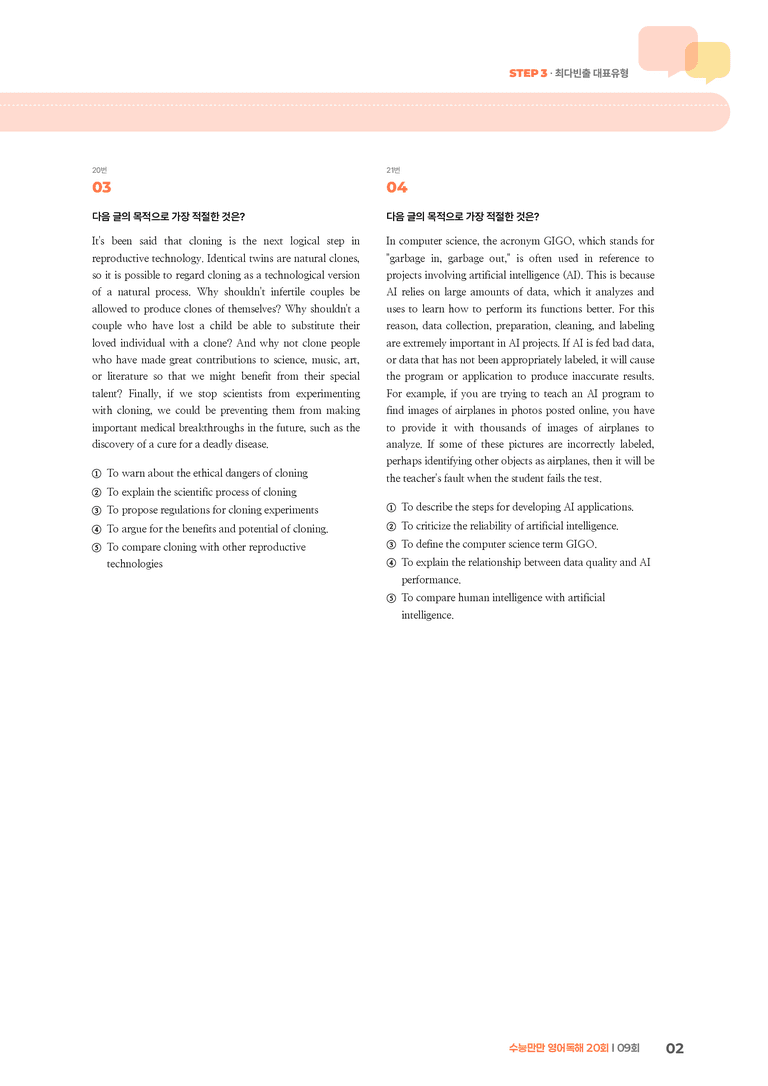 STEP 3 · 최다빈출 대표유형

20번
03

다음 글의 목적으로 가장 적절한 것은?

It's been said that cloning is the next logical step in reproductive technology. Identical twins are natural clones, so it is possible to regard cloning as a technological version of a natural process. Why shouldn't infertile couples be allowed to produce clones of themselves? Why shouldn't a couple who have lost a child be able to substitute their loved individual with a clone? And why not clone people who have made great contributions to science, music, art, or literature so that we might benefit from their special talent? Finally, if we stop scientists from experimenting with cloning, we could be preventing them from making important medical breakthroughs in the future, such as the discovery of a cure for a deadly disease.

① To warn about the ethical dangers of cloning
② To explain the scientific process of cloning
③ To propose regulations for cloning experiments
④ To argue for the benefits and potential of cloning.
⑤ To compare cloning with other reproductive technologies

21번
04

다음 글의 목적으로 가장 적절한 것은?

In computer science, the acronym GIGO, which stands for "garbage in, garbage out," is often used in reference to projects involving artificial intelligence (AI). This is because AI relies on large amounts of data, which it analyzes and uses to learn how to perform its functions better. For this reason, data collection, preparation, cleaning, and labeling are extremely important in AI projects. If AI is fed bad data, or data that has not been appropriately labeled, it will cause the program or application to produce inaccurate results. For example, if you are trying to teach an AI program to find images of airplanes in photos posted online, you have to provide it with thousands of images of airplanes to analyze. If some of these pictures are incorrectly labeled, perhaps identifying other objects as airplanes, then it will be the teacher's fault when the student fails the test.

① To describe the steps for developing AI applications.
② To criticize the reliability of artificial intelligence.
③ To define the computer science term GIGO.
④ To explain the relationship between data quality and AI performance.
⑤ To compare human intelligence with artificial intelligence.

수능만만 영어독해 20회 | 09회 02